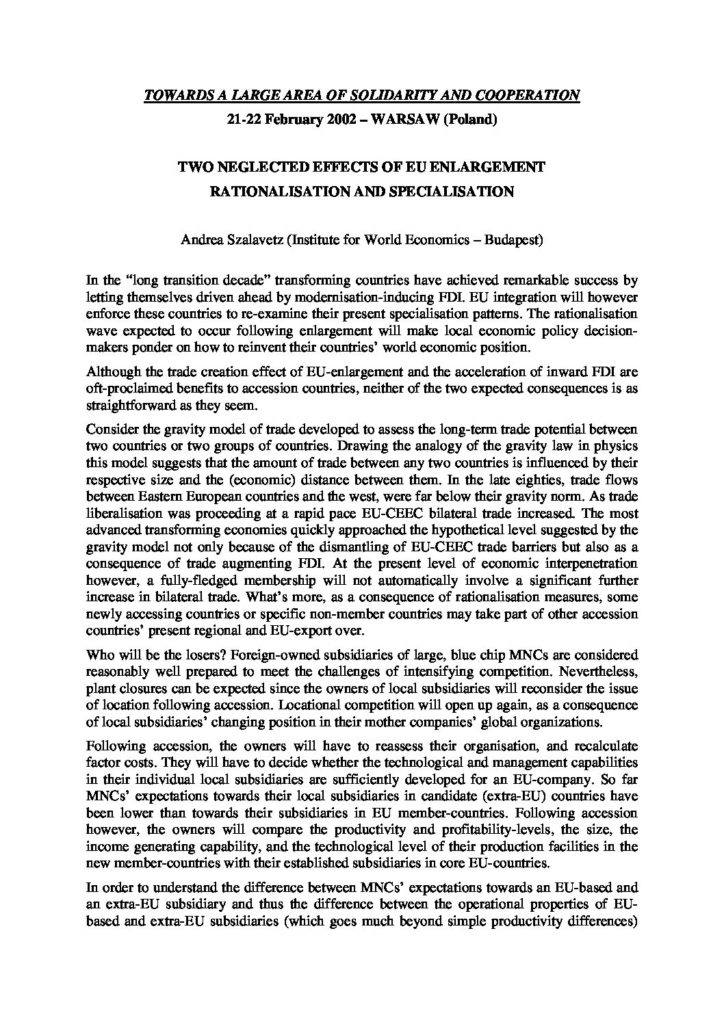 TOWARDS A LARGE AREA OF SOLIDARITY AND COOPERATION

21-22 February 2002 – WARSAW (Poland)

TWO NEGLECTED EFFECTS OF EU ENLARGEMENT
RATIONALISATION AND SPECIALISATION

Andrea Szalavetz (Institute for World Economics – Budapest)

In the "long transition decade" transforming countries have achieved remarkable success by letting themselves driven ahead by modernisation-inducing FDI. EU integration will however enforce these countries to re-examine their present specialisation patterns. The rationalisation wave expected to occur following enlargement will make local economic policy decision-makers ponder on how to reinvent their countries' world economic position.

Although the trade creation effect of EU-enlargement and the acceleration of inward FDI are oft-proclaimed benefits to accession countries, neither of the two expected consequences is as straightforward as they seem.

Consider the gravity model of trade developed to assess the long-term trade potential between two countries or two groups of countries. Drawing the analogy of the gravity law in physics this model suggests that the amount of trade between any two countries is influenced by their respective size and the (economic) distance between them. In the late eighties, trade flows between Eastern European countries and the west, were far below their gravity norm. As trade liberalisation was proceeding at a rapid pace EU-CEEC bilateral trade increased. The most advanced transforming economies quickly approached the hypothetical level suggested by the gravity model not only because of the dismantling of EU-CEEC trade barriers but also as a consequence of trade augmenting FDI. At the present level of economic interpenetration however, a fully-fledged membership will not automatically involve a significant further increase in bilateral trade. What's more, as a consequence of rationalisation measures, some newly accessing countries or specific non-member countries may take part of other accession countries' present regional and EU-export over.

Who will be the losers? Foreign-owned subsidiaries of large, blue chip MNCs are considered reasonably well prepared to meet the challenges of intensifying competition. Nevertheless, plant closures can be expected since the owners of local subsidiaries will reconsider the issue of location following accession. Locational competition will open up again, as a consequence of local subsidiaries' changing position in their mother companies' global organizations.

Following accession, the owners will have to reassess their organisation, and recalculate factor costs. They will have to decide whether the technological and management capabilities in their individual local subsidiaries are sufficiently developed for an EU-company. So far MNCs' expectations towards their local subsidiaries in candidate (extra-EU) countries have been lower than towards their subsidiaries in EU member-countries. Following accession however, the owners will compare the productivity and profitability-levels, the size, the income generating capability, and the technological level of their production facilities in the new member-countries with their established subsidiaries in core EU-countries.

In order to understand the difference between MNCs' expectations towards an EU-based and an extra-EU subsidiary and thus the difference between the operational properties of EU-based and extra-EU subsidiaries (which goes much beyond simple productivity differences)